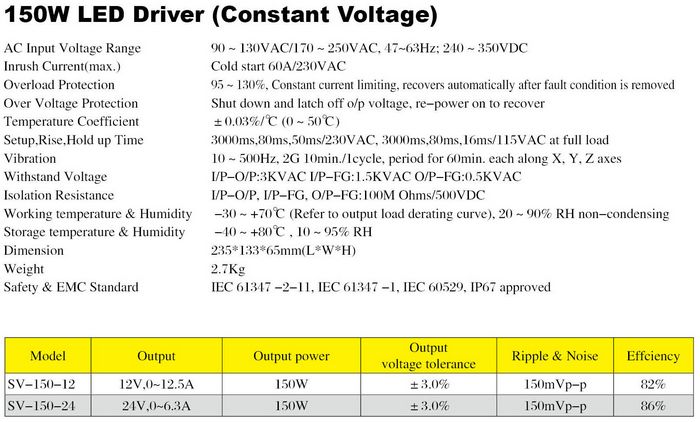 150W LED Driver (Constant Voltage)

| | |
|---|---|
| AC Input Voltage Range | 90 ~ 130VAC/170 ~ 250VAC, 47~63Hz; 240 ~ 350VDC |
| Inrush Current(max.) | Cold start 60A/230VAC |
| Overload Protection | 95 ~ 130%, Constant current limiting, recovers automatically after fault condition is removed |
| Over Voltage Protection | Shut down and latch off o/p voltage, re-power on to recover |
| Temperature Coefficient | ±0.03%/℃ (0 ~ 50℃) |
| Setup,Rise,Hold up Time | 3000ms,80ms,50ms/230VAC, 3000ms,80ms,16ms/115VAC at full load |
| Vibration | 10 ~ 500Hz, 2G 10min./1cycle, period for 60min. each along X, Y, Z axes |
| Withstand Voltage | I/P-O/P:3KVAC I/P-FG:1.5KVAC O/P-FG:0.5KVAC |
| Isolation Resistance | I/P-O/P, I/P-FG, O/P-FG:100M Ohms/500VDC |
| Working temperature & Humidity | -30 ~ +70℃ (Refer to output load derating curve), 20 ~ 90% RH non-condensing |
| Storage temperature & Humidity | -40 ~ +80℃ , 10 ~ 95% RH |
| Dimension | 235*133*65mm(L*W*H) |
| Weight | 2.7Kg |
| Safety & EMC Standard | IEC 61347 -2-11, IEC 61347 -1, IEC 60529, IP67 approved |

| Model | Output | Output power | Output voltage tolerance | Ripple & Noise | Effciency |
|---|---|---|---|---|---|
| SV-150-12 | 12V,0~12.5A | 150W | ±3.0% | 150mVp-p | 82% |
| SV-150-24 | 24V,0~6.3A | 150W | ±3.0% | 150mVp-p | 86% |